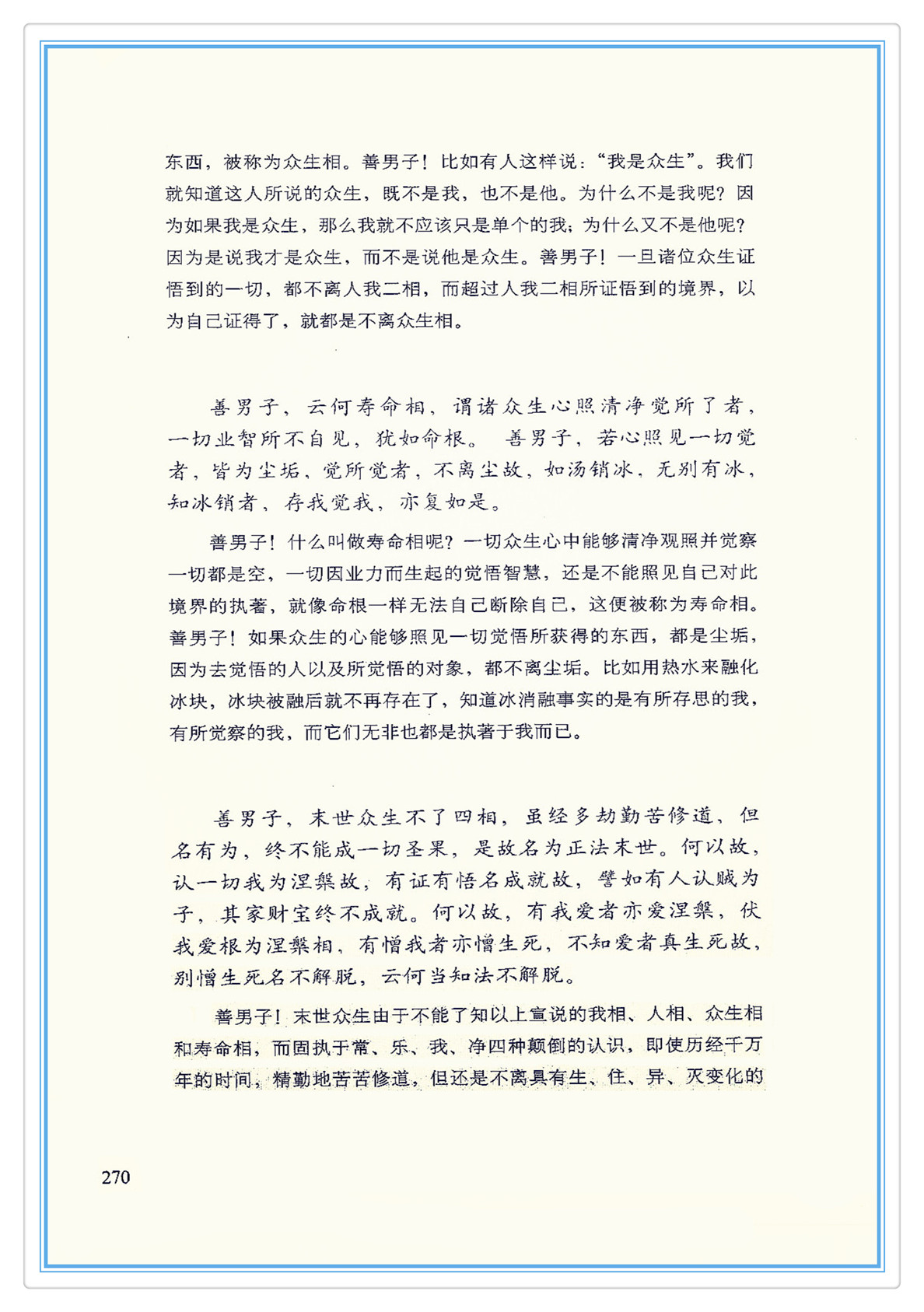 东西，被称为众生相。善男子！比如有人这样说：“我是众生”。我们就知道这人所说的众生，既不是我，也不是他。为什么不是我呢？因为如果我是众生，那么我就不应该只是单个的我；为什么又不是他呢？因为是说我才是众生，而不是说他是众生。善男子！一旦诸位众生证悟到的一切，都不离人我二相，而超过人我二相所证悟到的境界，以为自己证得了，就都是不离众生相。

善男子，云何寿命相，谓诸众生心照清净觉所了者，一切业智所不自见，犹如命根。善男子，若心照见一切觉者，皆为尘垢，觉所觉者，不离尘故，如汤销冰，无别有冰，知冰销者，存我觉我，亦复如是。

善男子！什么叫做寿命相呢？一切众生心中能够清净观照并觉察一切都是空，一切因业力而生起的觉悟智慧，还是不能照见自己对此境界的执著，就像命根一样无法自己断除自己，这便被称为寿命相。善男子！如果众生的心能够照见一切觉悟所获得的东西，都是尘垢，因为去觉悟的人以及所觉悟的对象，都不离尘垢。比如用热水来融化冰块，冰块被融后就不再存在了，知道冰消融事实的是有所存思的我，有所觉察的我，而它们无非也都是执著于我而已。

善男子，末世众生不了四相，虽经多劫勤苦修道，但名有为，终不能成一切圣果，是故名为正法末世。何以故，认一切我为涅槃故，有证有悟名成就故，譬如有人认贼为子，其家财宝终不成就。何以故，有我爱者亦爱涅槃，伏我爱根为涅槃相，有憎我者亦憎生死，不知爱者真生死故，别憎生死名不解脱，云何当知法不解脱。

善男子！末世众生由于不能了知以上宣说的我相、人相、众生相和寿命相，而固执于常、乐、我、净四种颠倒的认识，即使历经千万年的时间，精勤地苦苦修道，但还是不离具有生、住、异、灭变化的

270